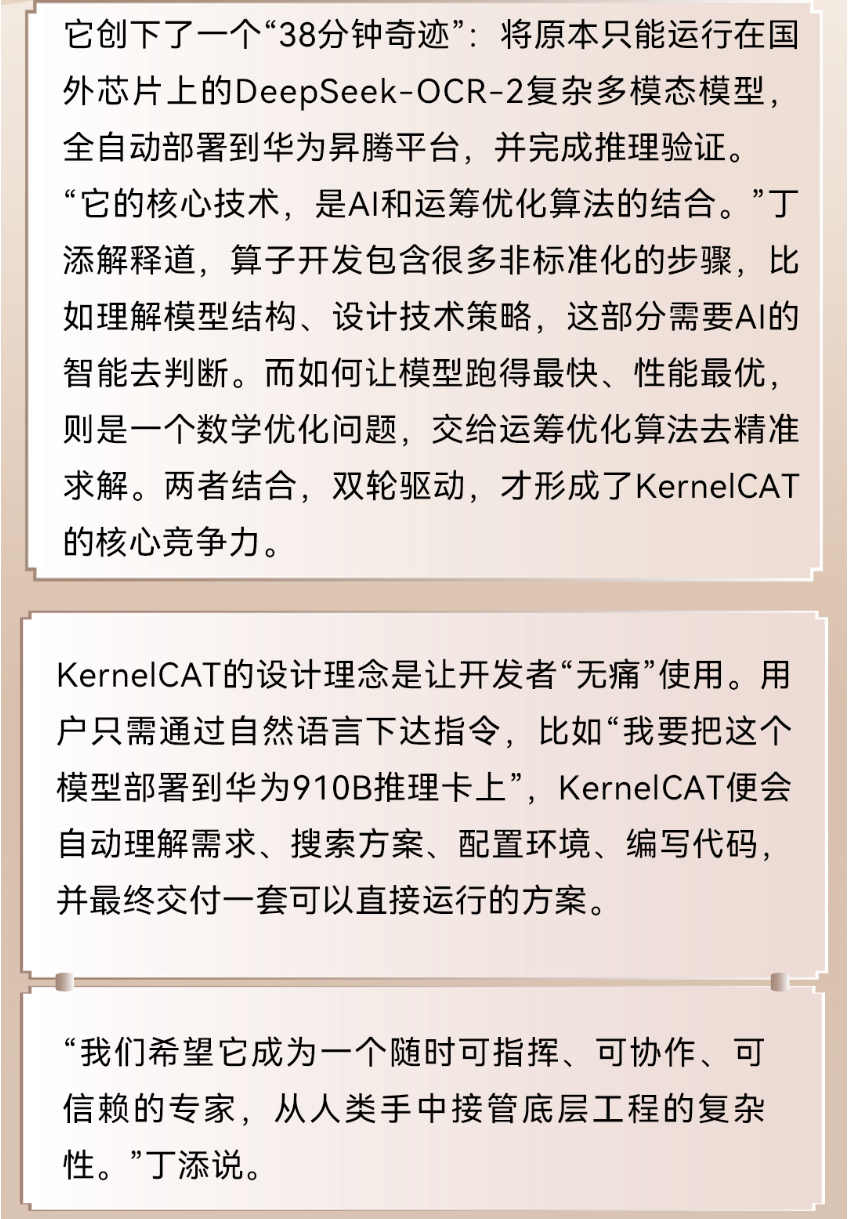 它创下了一个“38分钟奇迹”：将原本只能运行在国外芯片上的DeepSeek-OCR-2复杂多模态模型，全自动部署到华为昇腾平台，并完成推理验证。

“它的核心技术，是AI和运筹优化算法的结合。”丁添解释道，算子开发包含很多非标准化的步骤，比如理解模型结构、设计技术策略，这部分需要AI的智能去判断。而如何让模型跑得最快、性能最优，则是一个数学优化问题，交给运筹优化算法去精准求解。两者结合，双轮驱动，才形成了KernelCAT的核心竞争力。

KernelCAT的设计理念是让开发者“无痛”使用。用户只需通过自然语言下达指令，比如“我要把这个模型部署到华为910B推理卡上”，KernelCAT便会自动理解需求、搜索方案、配置环境、编写代码，并最终交付一套可以直接运行的方案。

“我们希望它成为一个随时可指挥、可协作、可信赖的专家，从人类手中接管底层工程的复杂性。”丁添说。